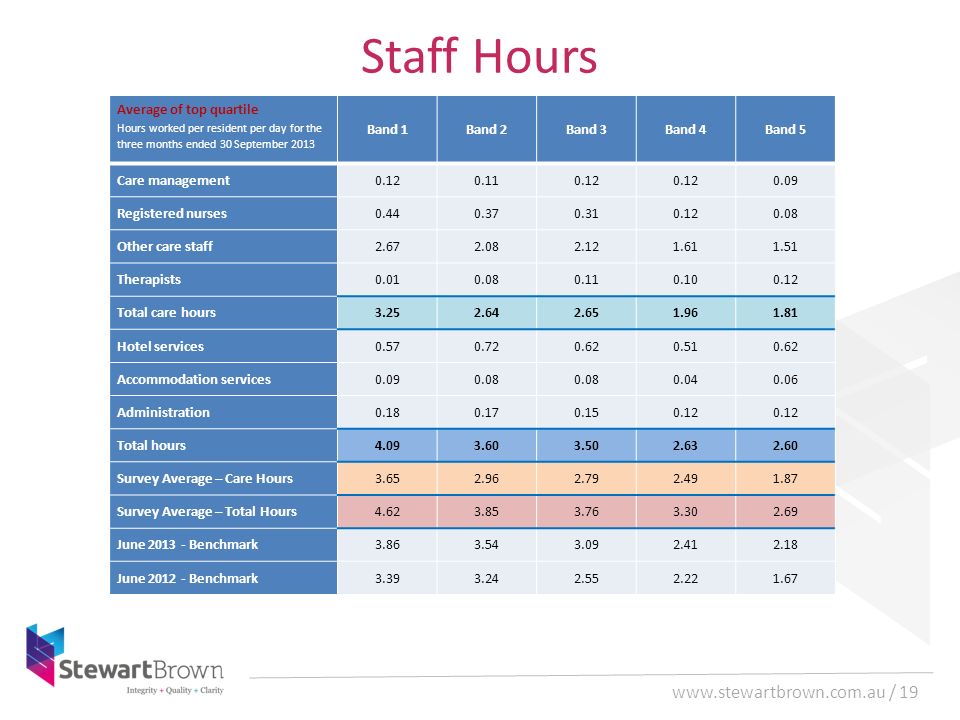 Staff Hours

| Average of top quartile Hours worked per resident per day for the three months ended 30 September 2013 | Band 1 | Band 2 | Band 3 | Band 4 | Band 5 |
|---|---|---|---|---|---|
| Care management | 0.12 | 0.11 | 0.12 | 0.12 | 0.09 |
| Registered nurses | 0.44 | 0.37 | 0.31 | 0.12 | 0.08 |
| Other care staff | 2.67 | 2.08 | 2.12 | 1.61 | 1.51 |
| Therapists | 0.01 | 0.08 | 0.11 | 0.10 | 0.12 |
| Total care hours | 3.25 | 2.64 | 2.65 | 1.96 | 1.81 |
| Hotel services | 0.57 | 0.72 | 0.62 | 0.51 | 0.62 |
| Accommodation services | 0.09 | 0.08 | 0.08 | 0.04 | 0.06 |
| Administration | 0.18 | 0.17 | 0.15 | 0.12 | 0.12 |
| Total hours | 4.09 | 3.60 | 3.50 | 2.63 | 2.60 |
| Survey Average – Care Hours | 3.65 | 2.96 | 2.79 | 2.49 | 1.87 |
| Survey Average – Total Hours | 4.62 | 3.85 | 3.76 | 3.30 | 2.69 |
| June 2013 - Benchmark | 3.86 | 3.54 | 3.09 | 2.41 | 2.18 |
| June 2012 - Benchmark | 3.39 | 3.24 | 2.55 | 2.22 | 1.67 |

StewartBrown
Integrity + Quality + Clarity

www.stewartbrown.com.au / 19